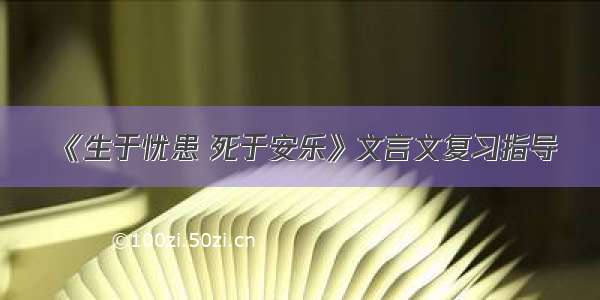 《生于忧患 死于安乐》文言文复习指导

©100zi.50zi.cn